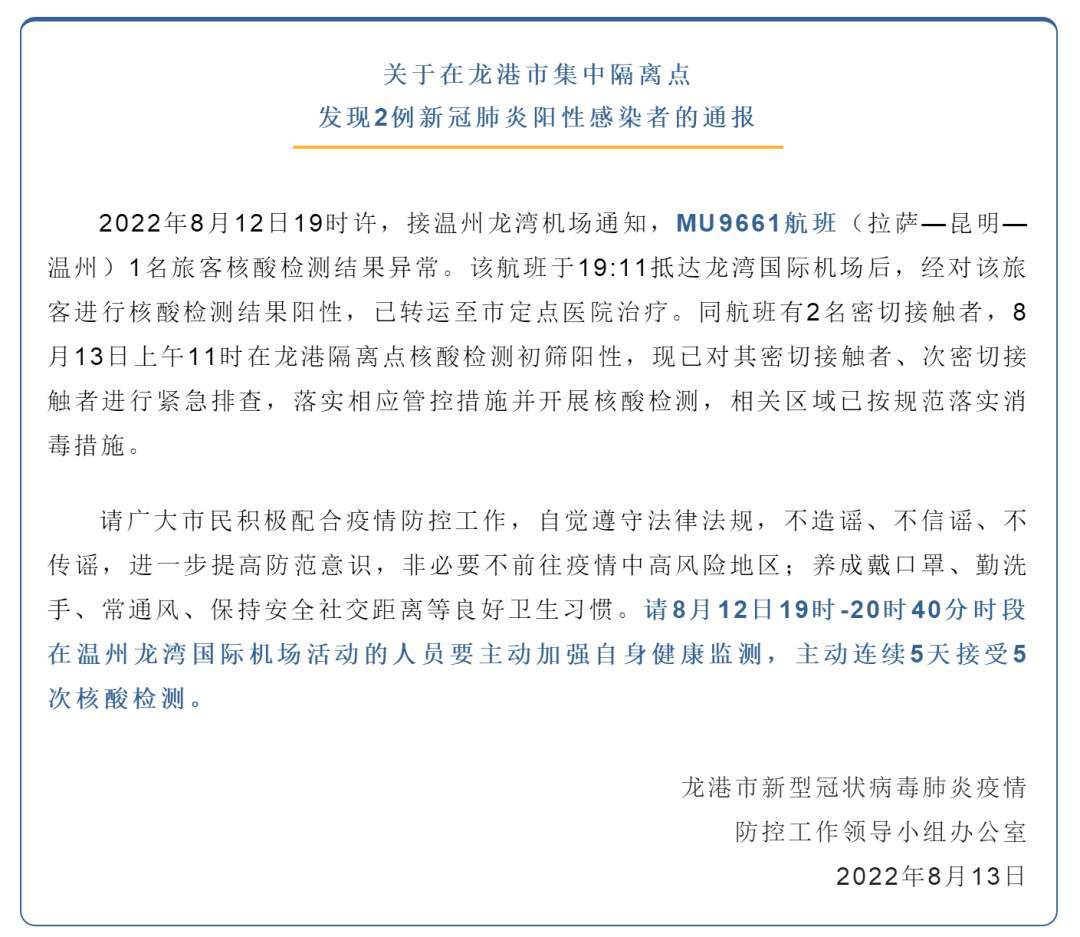 关于在龙港市集中隔离点
发现2例新冠肺炎阳性感染者的通报

2022年8月12日19时许，接温州龙湾机场通知，MU9661航班（拉萨—昆明—温州）1名旅客核酸检测结果异常。该航班于19:11抵达龙湾国际机场后，经对该旅客进行核酸检测结果阳性，已转运至市定点医院治疗。同航班有2名密切接触者，8月13日上午11时在龙港隔离点核酸检测初筛阳性，现已对其密切接触者、次密切接触者进行紧急排查，落实相应管控措施并开展核酸检测，相关区域已按规范落实消毒措施。

请广大市民积极配合疫情防控工作，自觉遵守法律法规，不造谣、不信谣、不传谣，进一步提高防范意识，非必要不前往疫情中高风险地区；养成戴口罩、勤洗手、常通风、保持安全社交距离等良好卫生习惯。请8月12日19时-20时40分时段在温州龙湾国际机场活动的人员要主动加强自身健康监测，主动连续5天接受5次核酸检测。

龙港市新型冠状病毒肺炎疫情
防控工作领导小组办公室
2022年8月13日